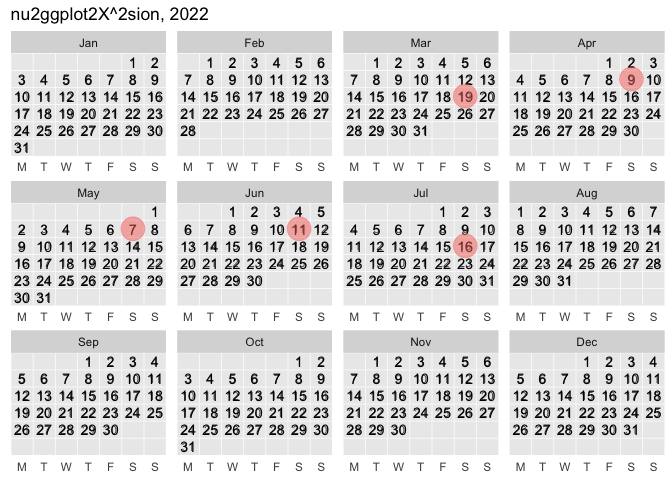 nu2ggplot2X^2sion, 2022

Jan

| | | | | | 1 | 2 |
|---|---|---|---|---|---|---|
| 3 | 4 | 5 | 6 | 7 | 8 | 9 |
| 10 | 11 | 12 | 13 | 14 | 15 | 16 |
| 17 | 18 | 19 | 20 | 21 | 22 | 23 |
| 24 | 25 | 26 | 27 | 28 | 29 | 30 |
| 31 | | | | | | |
| M | T | W | T | F | S | S |

Feb

| | 1 | 2 | 3 | 4 | 5 | 6 |
|---|---|---|---|---|---|---|
| 7 | 8 | 9 | 10 | 11 | 12 | 13 |
| 14 | 15 | 16 | 17 | 18 | 19 | 20 |
| 21 | 22 | 23 | 24 | 25 | 26 | 27 |
| 28 | | | | | | |
| M | T | W | T | F | S | S |

Mar

| | 1 | 2 | 3 | 4 | 5 | 6 |
|---|---|---|---|---|---|---|
| 7 | 8 | 9 | 10 | 11 | 12 | 13 |
| 14 | 15 | 16 | 17 | 18 | 19 | 20 |
| 21 | 22 | 23 | 24 | 25 | 26 | 27 |
| 28 | 29 | 30 | 31 | | | |
| M | T | W | T | F | S | S |

Apr

| | | | | 1 | 2 | 3 |
|---|---|---|---|---|---|---|
| 4 | 5 | 6 | 7 | 8 | 9 | 10 |
| 11 | 12 | 13 | 14 | 15 | 16 | 17 |
| 18 | 19 | 20 | 21 | 22 | 23 | 24 |
| 25 | 26 | 27 | 28 | 29 | 30 | |
| M | T | W | T | F | S | S |

May

| | | | | | | 1 |
|---|---|---|---|---|---|---|
| 2 | 3 | 4 | 5 | 6 | 7 | 8 |
| 9 | 10 | 11 | 12 | 13 | 14 | 15 |
| 16 | 17 | 18 | 19 | 20 | 21 | 22 |
| 23 | 24 | 25 | 26 | 27 | 28 | 29 |
| 30 | 31 | | | | | |
| M | T | W | T | F | S | S |

Jun

| | | 1 | 2 | 3 | 4 | 5 |
|---|---|---|---|---|---|---|
| 6 | 7 | 8 | 9 | 10 | 11 | 12 |
| 13 | 14 | 15 | 16 | 17 | 18 | 19 |
| 20 | 21 | 22 | 23 | 24 | 25 | 26 |
| 27 | 28 | 29 | 30 | | | |
| M | T | W | T | F | S | S |

Jul

| | | | | 1 | 2 | 3 |
|---|---|---|---|---|---|---|
| 4 | 5 | 6 | 7 | 8 | 9 | 10 |
| 11 | 12 | 13 | 14 | 15 | 16 | 17 |
| 18 | 19 | 20 | 21 | 22 | 23 | 24 |
| 25 | 26 | 27 | 28 | 29 | 30 | 31 |
| M | T | W | T | F | S | S |

Aug

| 1 | 2 | 3 | 4 | 5 | 6 | 7 |
|---|---|---|---|---|---|---|
| 8 | 9 | 10 | 11 | 12 | 13 | 14 |
| 15 | 16 | 17 | 18 | 19 | 20 | 21 |
| 22 | 23 | 24 | 25 | 26 | 27 | 28 |
| 29 | 30 | 31 | | | | |
| M | T | W | T | F | S | S |

Sep

| | | | 1 | 2 | 3 | 4 |
|---|---|---|---|---|---|---|
| 5 | 6 | 7 | 8 | 9 | 10 | 11 |
| 12 | 13 | 14 | 15 | 16 | 17 | 18 |
| 19 | 20 | 21 | 22 | 23 | 24 | 25 |
| 26 | 27 | 28 | 29 | 30 | | |
| M | T | W | T | F | S | S |

Oct

| | | | | | 1 | 2 |
|---|---|---|---|---|---|---|
| 3 | 4 | 5 | 6 | 7 | 8 | 9 |
| 10 | 11 | 12 | 13 | 14 | 15 | 16 |
| 17 | 18 | 19 | 20 | 21 | 22 | 23 |
| 24 | 25 | 26 | 27 | 28 | 29 | 30 |
| 31 | | | | | | |
| M | T | W | T | F | S | S |

Nov

| | 1 | 2 | 3 | 4 | 5 | 6 |
|---|---|---|---|---|---|---|
| 7 | 8 | 9 | 10 | 11 | 12 | 13 |
| 14 | 15 | 16 | 17 | 18 | 19 | 20 |
| 21 | 22 | 23 | 24 | 25 | 26 | 27 |
| 28 | 29 | 30 | | | | |
| M | T | W | T | F | S | S |

Dec

| | | | 1 | 2 | 3 | 4 |
|---|---|---|---|---|---|---|
| 5 | 6 | 7 | 8 | 9 | 10 | 11 |
| 12 | 13 | 14 | 15 | 16 | 17 | 18 |
| 19 | 20 | 21 | 22 | 23 | 24 | 25 |
| 26 | 27 | 28 | 29 | 30 | 31 | |
| M | T | W | T | F | S | S |